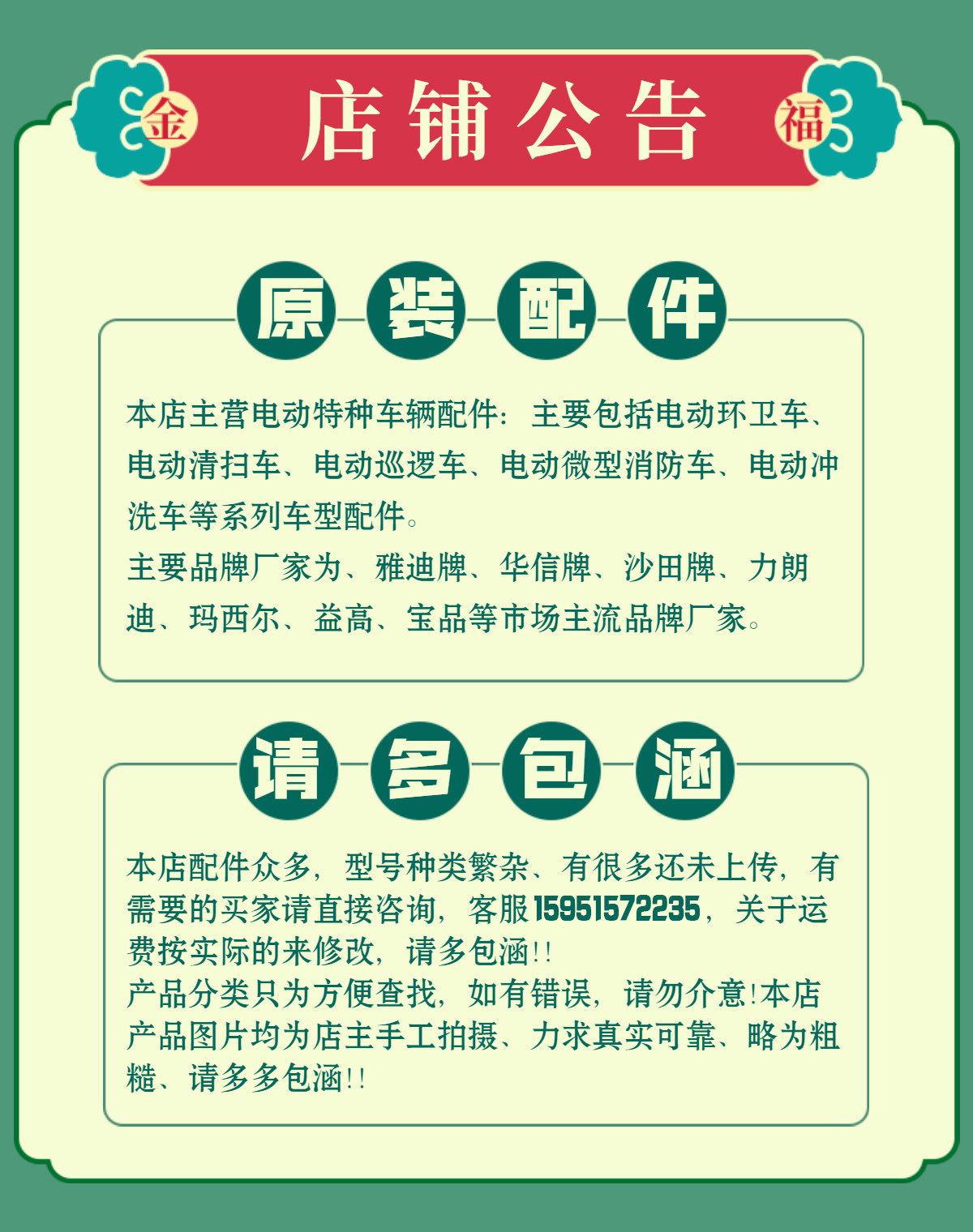 金 店铺公告 福

原装配件

本店主营电动特种车辆配件：主要包括电动环卫车、电动清扫车、电动巡逻车、电动微型消防车、电动冲洗车等系列车型配件。

主要品牌厂家为、雅迪牌、华信牌、沙田牌、力朗迪、玛西尔、益高、宝品等市场主流品牌厂家。

请多包涵

本店配件众多，型号种类繁杂、有很多还未上传，有需要的买家请直接咨询，客服15951572235，关于运费按实际的来修改，请多包涵!!

产品分类只为方便查找，如有错误，请勿介意!本店产品图片均为店主手工拍摄、力求真实可靠、略为粗糙、请多多包涵!!